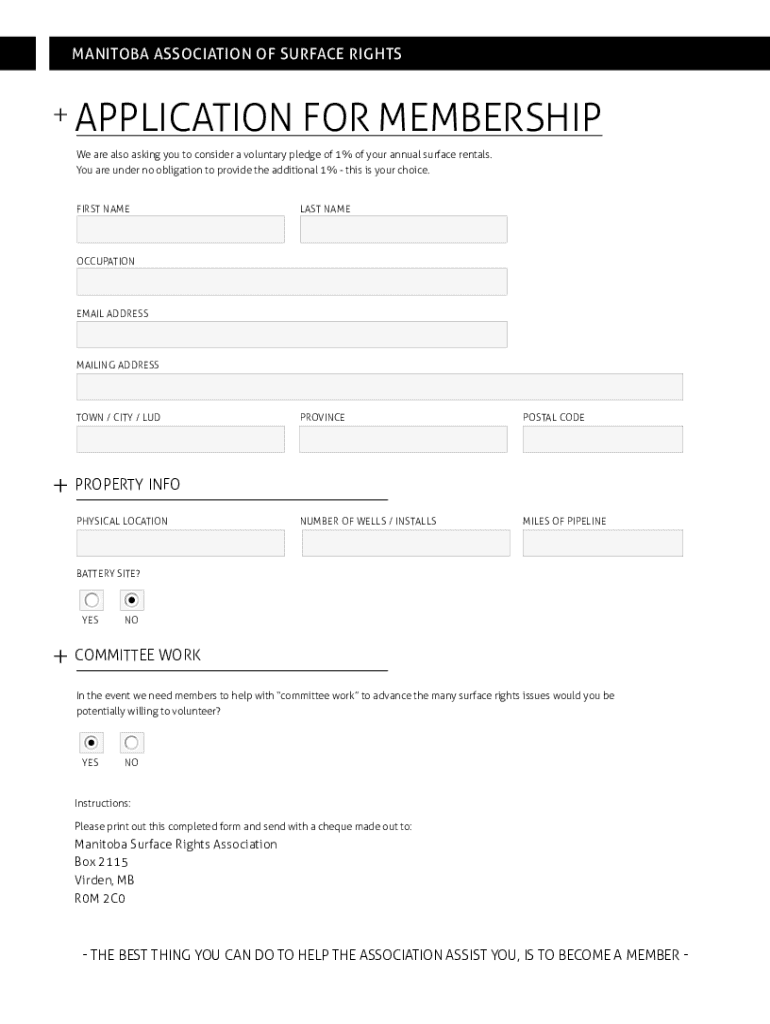 MANITOBA ASSOCIATION OF SURFACE RIGHTS

+ APPLICATION FOR MEMBERSHIP

We are also asking you to consider a voluntary pledge of 1% of your annual surface rentals. You are under no obligation to provide the additional 1% - this is your choice.

FIRST NAME

LAST NAME

OCCUPATION

EMAIL ADDRESS

MAILING ADDRESS

TOWN / CITY / LUD

PROVINCE

POSTAL CODE

+ PROPERTY INFO

PHYSICAL LOCATION

NUMBER OF WELLS / INSTALLS

MILES OF PIPELINE

BATTERY SITE?

YES NO

+ COMMITTEE WORK

In the event we need members to help with "committee work" to advance the many surface rights issues would you be potentially willing to volunteer?

YES NO

Instructions:

Please print out this completed form and send with a cheque made out to:
Manitoba Surface Rights Association
Box 2115
Virden, MB
R0M 2C0

- THE BEST THING YOU CAN DO TO HELP THE ASSOCIATION ASSIST YOU, IS TO BECOME A MEMBER -